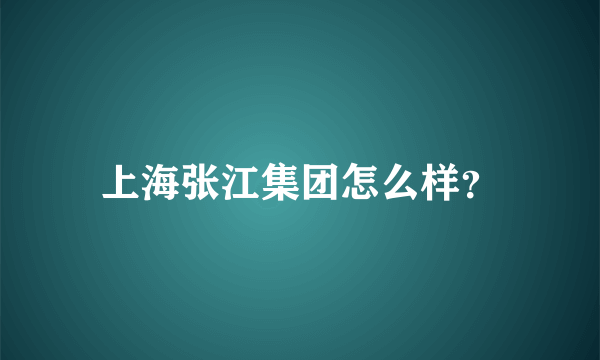 上海张江集团怎么样?